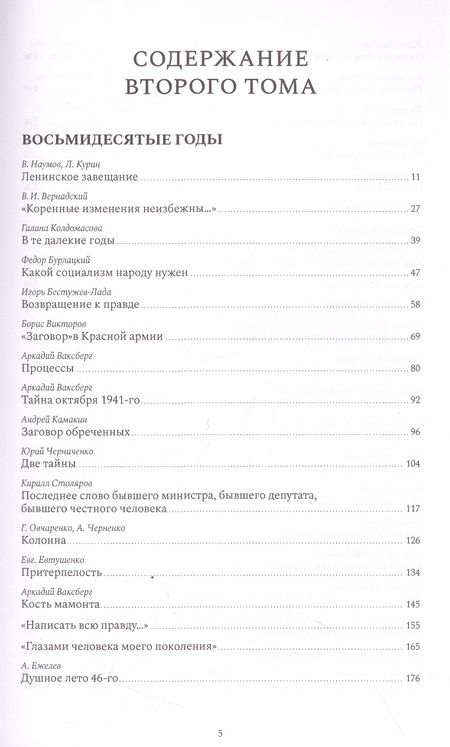 СОДЕРЖАНИЕ ВТОРОГО ТОМА

ВОСЬМИДЕСЯТЫЕ ГОДЫ

В. Наумов, Л. Курин
Ленинское завещание 11

В. И. Вернадский
«Коренные изменения неизбежны...» 27

Галина Колдомасова
В те далекие годы 39

Федор Бурлацкий
Какой социализм народу нужен 47

Игорь Бестужев-Лада
Возвращение к правде 58

Борис Викторов
«Заговор»в Красной армии 69

Аркадий Ваксберг
Процессы 80

Аркадий Ваксберг
Тайна октября 1941-го 92

Андрей Камакин
Заговор обреченных 96

Юрий Черниченко
Две тайны 104

Кирилл Столяров
Последнее слово бывшего министра, бывшего депутата, бывшего честного человека 117

Г. Овчаренко, А. Черненко
Колонна 126

Евг. Евтушенко
Притерпелость 134

Аркадий Ваксберг
Кость мамонта 145

«Написать всю правду...» 155

«Глазами человека моего поколения» 165

А. Ежелев
Душное лето 46-го 176

5